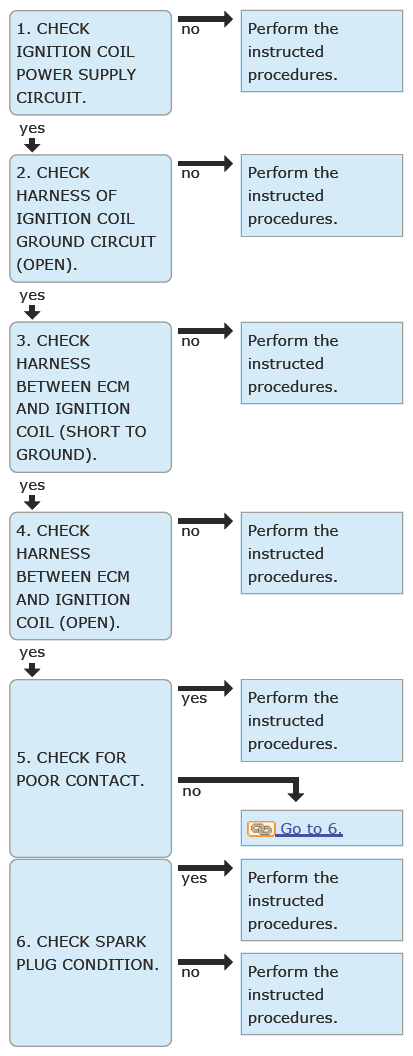 1. CHECK IGNITION COIL POWER SUPPLY CIRCUIT.

no

Perform the instructed procedures.

yes

2. CHECK HARNESS OF IGNITION COIL GROUND CIRCUIT (OPEN).

no

Perform the instructed procedures.

yes

3. CHECK HARNESS BETWEEN ECM AND IGNITION COIL (SHORT TO GROUND).

no

Perform the instructed procedures.

yes

4. CHECK HARNESS BETWEEN ECM AND IGNITION COIL (OPEN).

no

Perform the instructed procedures.

yes

5. CHECK FOR POOR CONTACT.

yes

Perform the instructed procedures.

no

Go to 6.

6. CHECK SPARK PLUG CONDITION.

yes

Perform the instructed procedures.

no

Perform the instructed procedures.